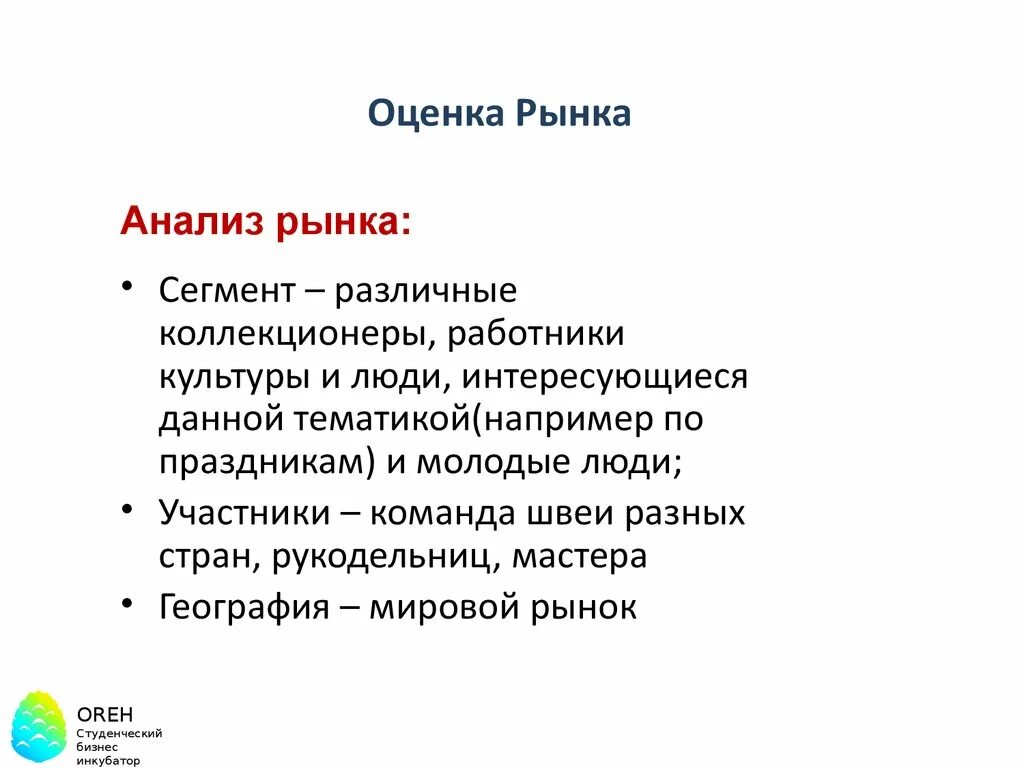 Оценка Рынка

Анализ рынка:

• Сегмент – различные коллекционеры, работники культуры и люди, интересующиеся данной тематикой(например по праздникам) и молодые люди;
• Участники – команда швеи разных стран, рукодельниц, мастера
• География – мировой рынок

OREH
Студенческий бизнес инкубатор